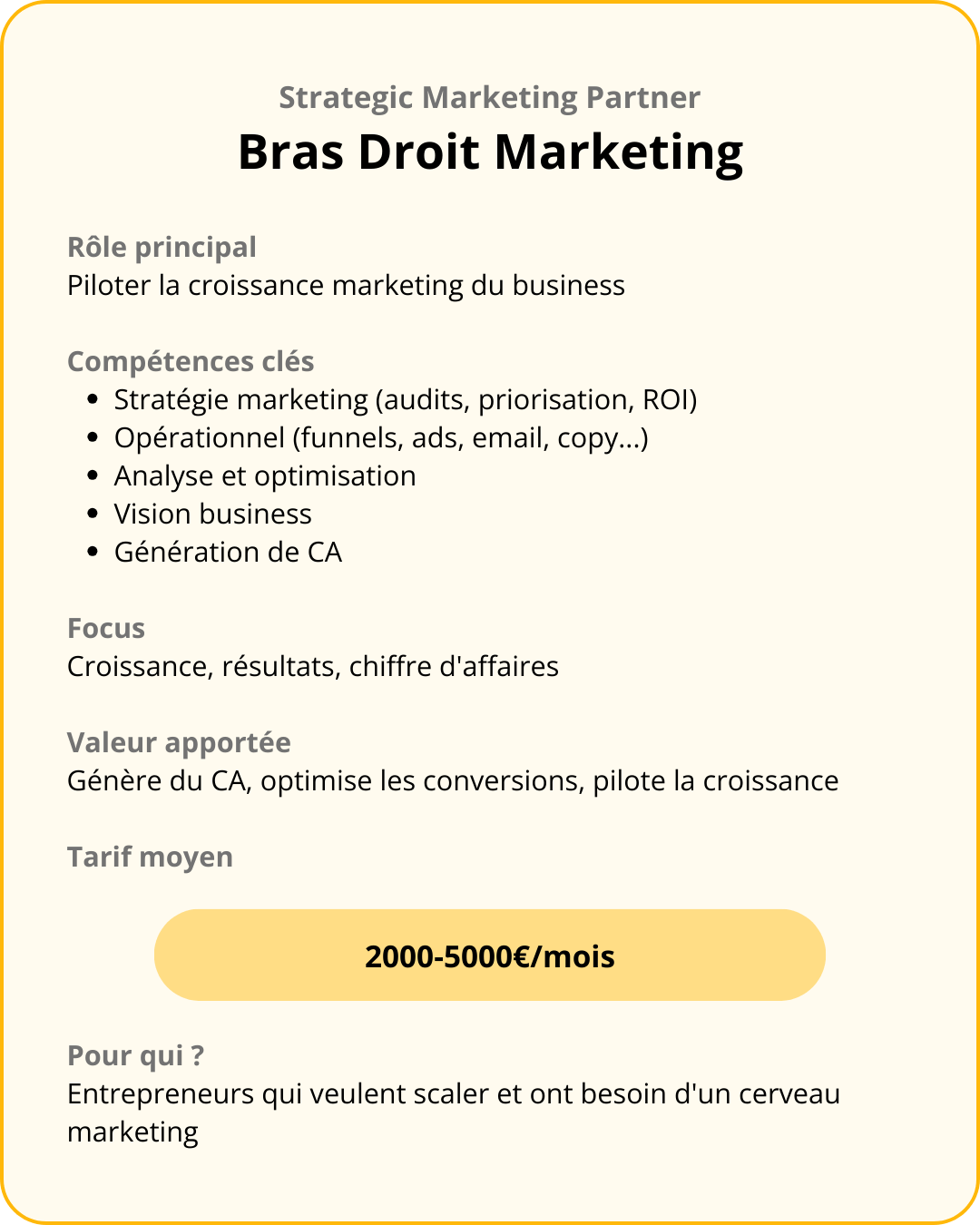 Strategic Marketing Partner
Bras Droit Marketing

Rôle principal
Piloter la croissance marketing du business

Compétences clés
- Stratégie marketing (audits, priorisation, ROI)
- Opérationnel (funnels, ads, email, copy...)
- Analyse et optimisation
- Vision business
- Génération de CA

Focus
Croissance, résultats, chiffre d'affaires

Valeur apportée
Génère du CA, optimise les conversions, pilote la croissance

Tarif moyen

2000-5000€/mois

Pour qui ?
Entrepreneurs qui veulent scaler et ont besoin d'un cerveau marketing